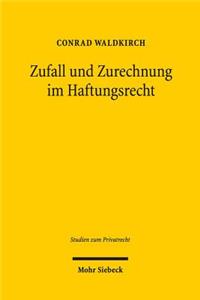 CONRAD WALDKIRCH

Zufall und Zurechnung im Haftungsrecht

Studien zum Privatrecht

Mohr Siebeck